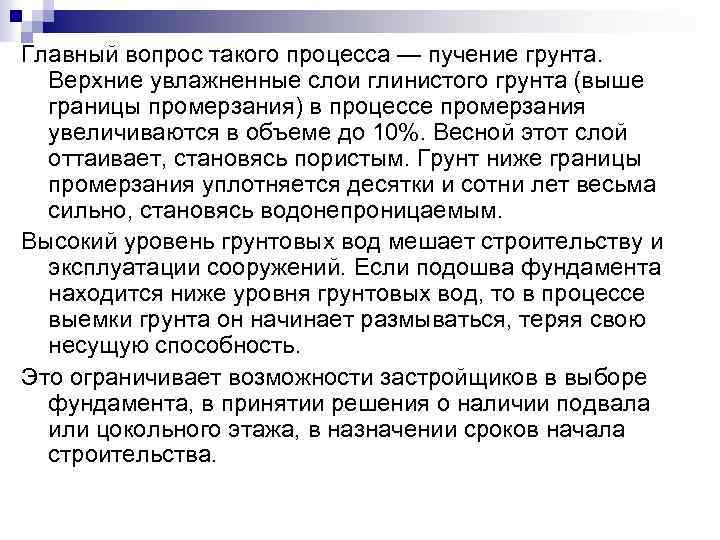 Главный вопрос такого процесса — пучение грунта. Верхние увлажненные слои глинистого грунта (выше границы промерзания) в процессе промерзания увеличиваются в объеме до 10%. Весной этот слой оттаивает, становясь пористым. Грунт ниже границы промерзания уплотняется десятки и сотни лет весьма сильно, становясь водонепроницаемым.

Высокий уровень грунтовых вод мешает строительству и эксплуатации сооружений. Если подошва фундамента находится ниже уровня грунтовых вод, то в процессе выемки грунта он начинает размываться, теряя свою несущую способность.

Это ограничивает возможности застройщиков в выборе фундамента, в принятии решения о наличии подвала или цокольного этажа, в назначении сроков начала строительства.